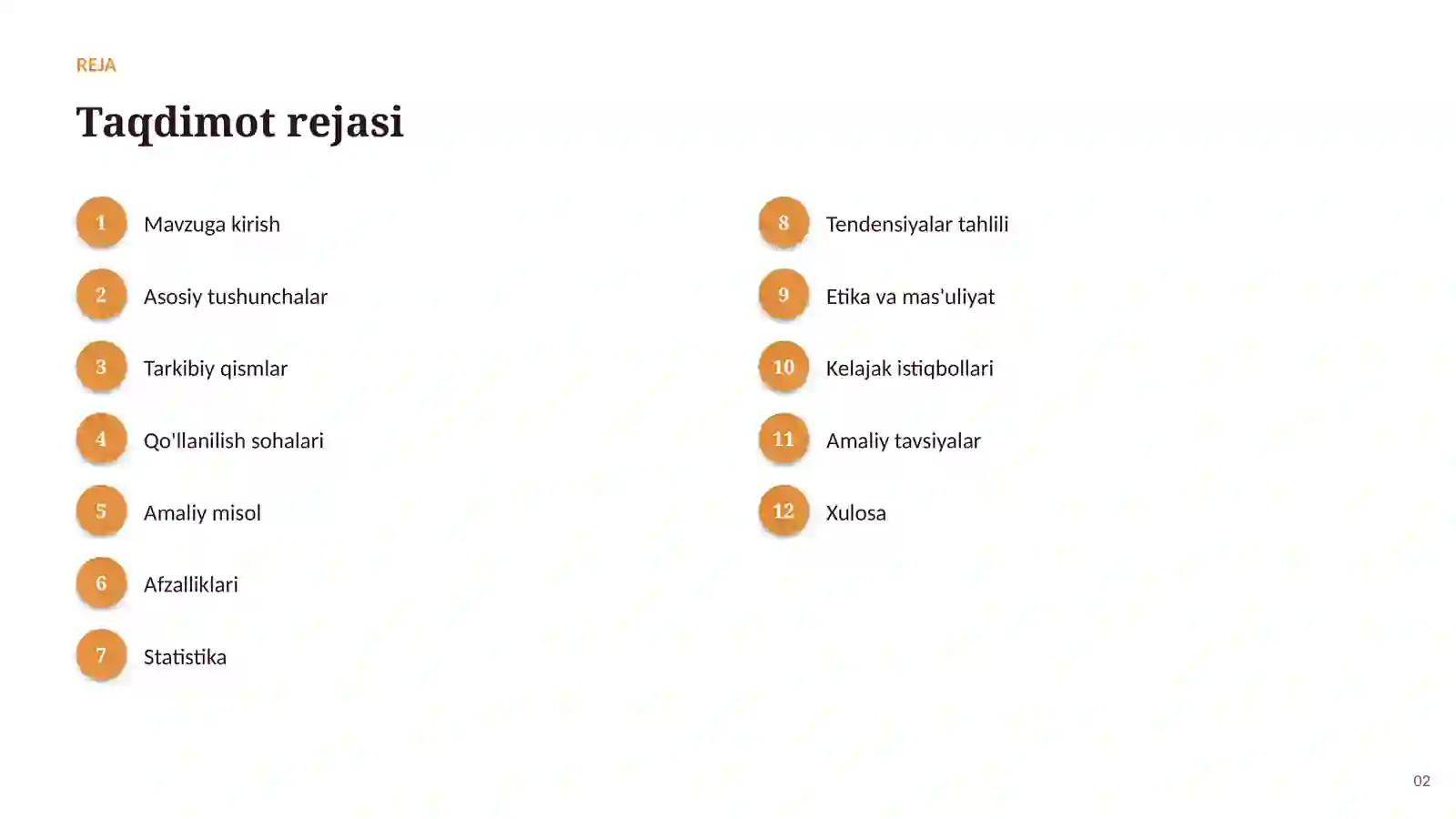 REJA

Taqdimot rejasi

1 Mavzuga kirish

2 Asosiy tushunchalar

3 Tarkibiy qismlar

4 Qo'llanilish sohalari

5 Amaliy misol

6 Afzalliklari

7 Statistika

8 Tendensiyalar tahlili

9 Etika va mas'uliyat

10 Kelajak istiqbollari

11 Amaliy tavsiyalar

12 Xulosa

02